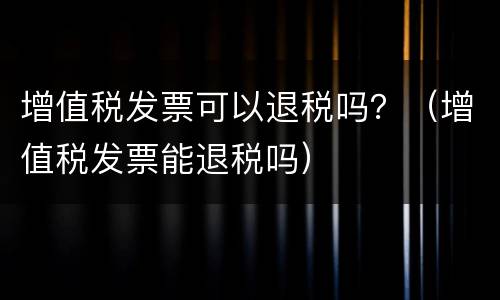 增值税发票可以退税吗？（增值税发票能退税吗）